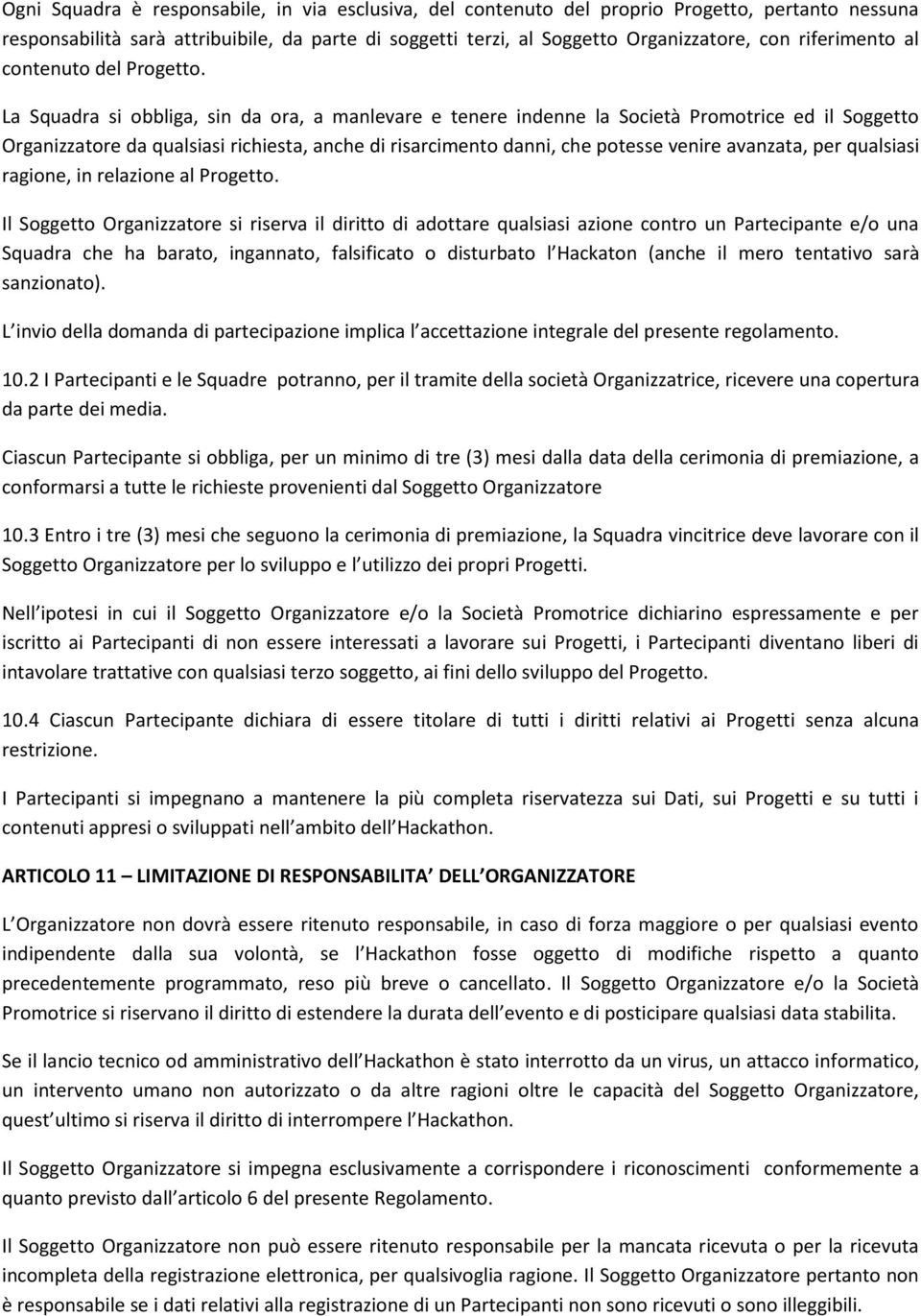 Ogni Squadra è responsabile, in via esclusiva, del contenuto del proprio Progetto, pertanto nessuna responsabilità sarà attribuibile, da parte di soggetti terzi, al Soggetto Organizzatore, con riferimento al contenuto del Progetto.

La Squadra si obbliga, sin da ora, a manlevare e tenere indenne la Società Promotrice ed il Soggetto Organizzatore da qualsiasi richiesta, anche di risarcimento danni, che potesse venire avanzata, per qualsiasi ragione, in relazione al Progetto.

Il Soggetto Organizzatore si riserva il diritto di adottare qualsiasi azione contro un Partecipante e/o una Squadra che ha barato, ingannato, falsificato o disturbato l Hackaton (anche il mero tentativo sarà sanzionato).

L invio della domanda di partecipazione implica l accettazione integrale del presente regolamento.

10.2 I Partecipanti e le Squadre potranno, per il tramite della società Organizzatrice, ricevere una copertura da parte dei media.

Ciascun Partecipante si obbliga, per un minimo di tre (3) mesi dalla data della cerimonia di premiazione, a conformarsi a tutte le richieste provenienti dal Soggetto Organizzatore

10.3 Entro i tre (3) mesi che seguono la cerimonia di premiazione, la Squadra vincitrice deve lavorare con il Soggetto Organizzatore per lo sviluppo e l utilizzo dei propri Progetti.

Nell ipotesi in cui il Soggetto Organizzatore e/o la Società Promotrice dichiarino espressamente e per iscritto ai Partecipanti di non essere interessati a lavorare sui Progetti, i Partecipanti diventano liberi di intavolare trattative con qualsiasi terzo soggetto, ai fini dello sviluppo del Progetto.

10.4 Ciascun Partecipante dichiara di essere titolare di tutti i diritti relativi ai Progetti senza alcuna restrizione.

I Partecipanti si impegnano a mantenere la più completa riservatezza sui Dati, sui Progetti e su tutti i contenuti appresi o sviluppati nell ambito dell Hackathon.

ARTICOLO 11 – LIMITAZIONE DI RESPONSABILITA DELL ORGANIZZATORE

L Organizzatore non dovrà essere ritenuto responsabile, in caso di forza maggiore o per qualsiasi evento indipendente dalla sua volontà, se l Hackathon fosse oggetto di modifiche rispetto a quanto precedentemente programmato, reso più breve o cancellato. Il Soggetto Organizzatore e/o la Società Promotrice si riservano il diritto di estendere la durata dell evento e di posticipare qualsiasi data stabilita.

Se il lancio tecnico od amministrativo dell Hackathon è stato interrotto da un virus, un attacco informatico, un intervento umano non autorizzato o da altre ragioni oltre le capacità del Soggetto Organizzatore, quest ultimo si riserva il diritto di interrompere l Hackathon.

Il Soggetto Organizzatore si impegna esclusivamente a corrispondere i riconoscimenti conformemente a quanto previsto dall articolo 6 del presente Regolamento.

Il Soggetto Organizzatore non può essere ritenuto responsabile per la mancata ricevuta o per la ricevuta incompleta della registrazione elettronica, per qualsivoglia ragione. Il Soggetto Organizzatore pertanto non è responsabile se i dati relativi alla registrazione di un Partecipanti non sono ricevuti o sono illeggibili.